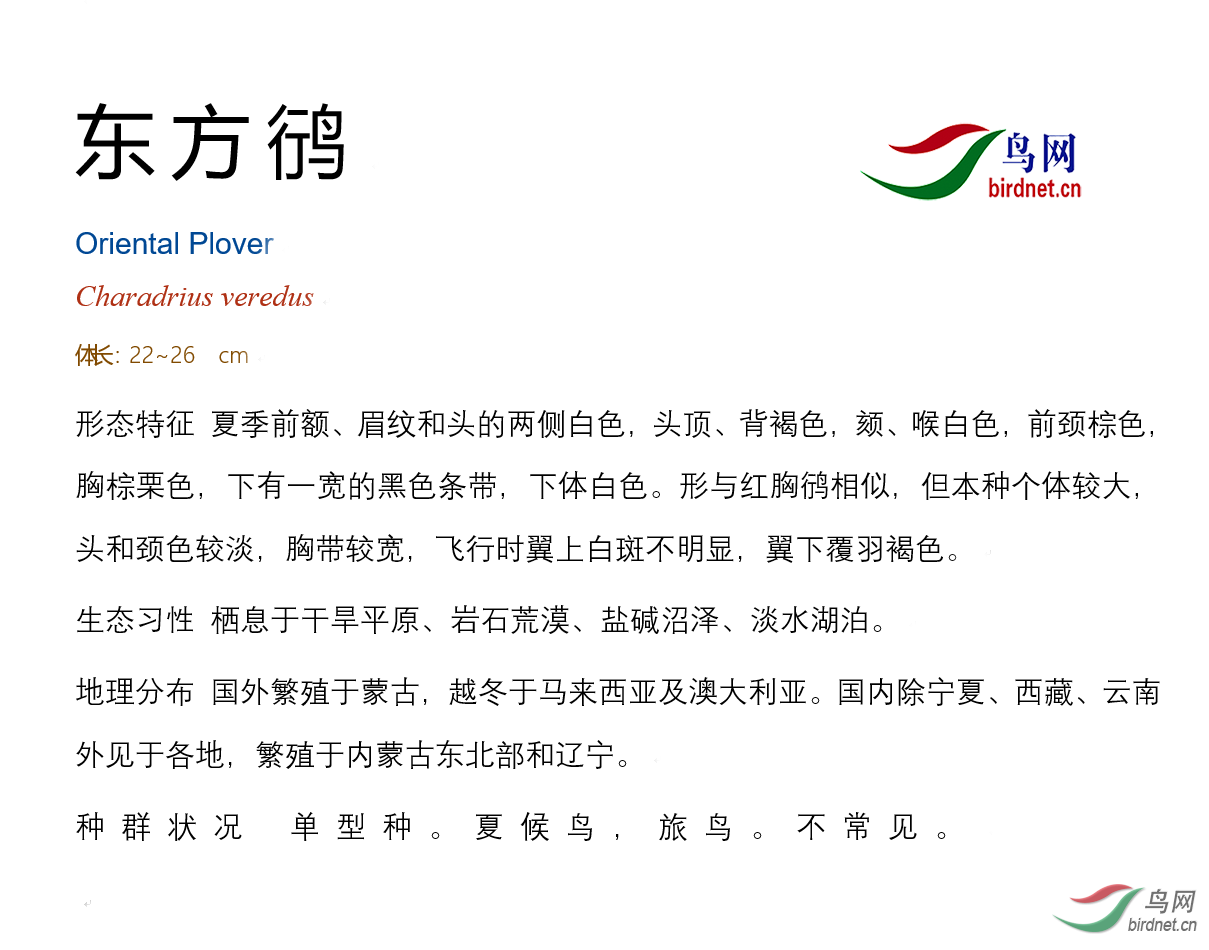 东方鸻

鸟网
birdnet.cn

Oriental Plover

Charadrius veredus

体长: 22~26 cm

形态特征 夏季前额、眉纹和头的两侧白色，头顶、背褐色，颏、喉白色，前颈棕色，胸棕栗色，下有一宽的黑色条带，下体白色。形与红胸鸻相似，但本种个体较大，头和颈色较淡，胸带较宽，飞行时翼上白斑不明显，翼下覆羽褐色。

生态习性 栖息于干旱平原、岩石荒漠、盐碱沼泽、淡水湖泊。

地理分布 国外繁殖于蒙古，越冬于马来西亚及澳大利亚。国内除宁夏、西藏、云南外见于各地，繁殖于内蒙古东北部和辽宁。

种群状况 单型种。夏候鸟，旅鸟。不常见。

鸟网
birdnet.cn